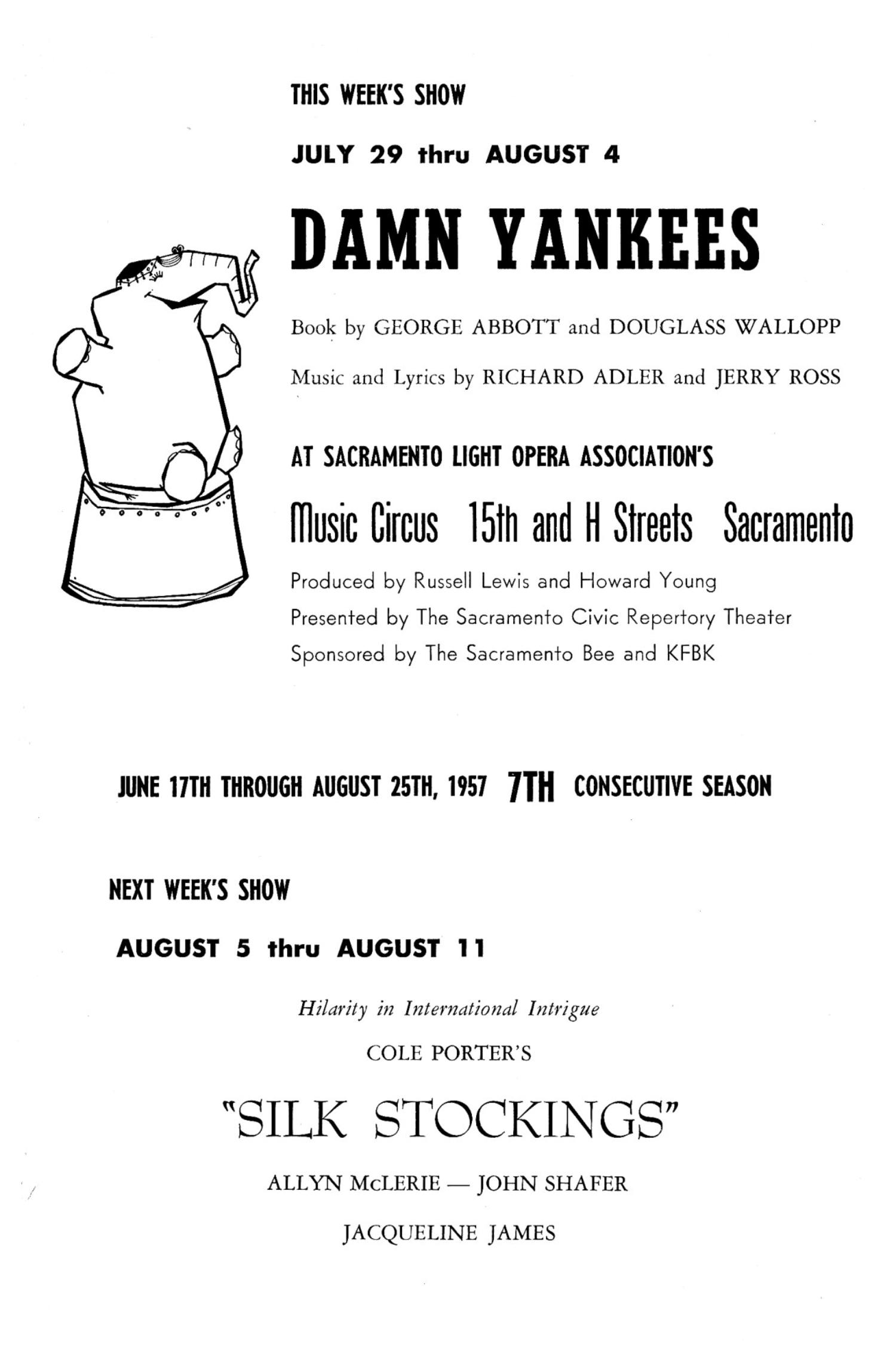 THIS WEEK'S SHOW

JULY 29 thru AUGUST 4

DAMN YANKEES

Book by GEORGE ABBOTT and DOUGLASS WALLOPP

Music and Lyrics by RICHARD ADLER and JERRY ROSS

AT SACRAMENTO LIGHT OPERA ASSOCIATION'S

Music Circus 15th and H Streets Sacramento

Produced by Russell Lewis and Howard Young
Presented by The Sacramento Civic Repertory Theater
Sponsored by The Sacramento Bee and KFBK

JUNE 17TH THROUGH AUGUST 25TH, 1957 7TH CONSECUTIVE SEASON

NEXT WEEK'S SHOW

AUGUST 5 thru AUGUST 11

Hilarity in International Intrigue

COLE PORTER'S

"SILK STOCKINGS"

ALLYN McLERIE — JOHN SHAFER

JACQUELINE JAMES